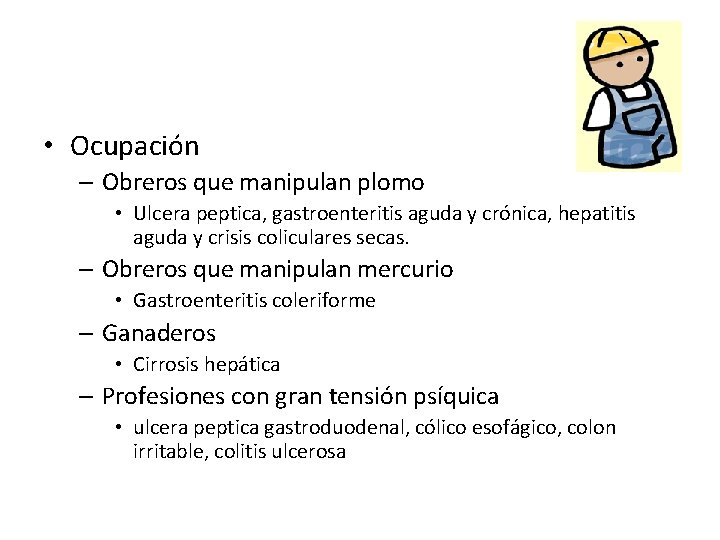 • Ocupación
– Obreros que manipulan plomo
• Ulcera peptica, gastroenteritis aguda y crónica, hepatitis aguda y crisis coliculares secas.
– Obreros que manipulan mercurio
• Gastroenteritis coleriforme
– Ganaderos
• Cirrosis hepática
– Profesiones con gran tensión psíquica
• ulcera peptica gastroduodenal, cólico esofágico, colon irritable, colitis ulcerosa